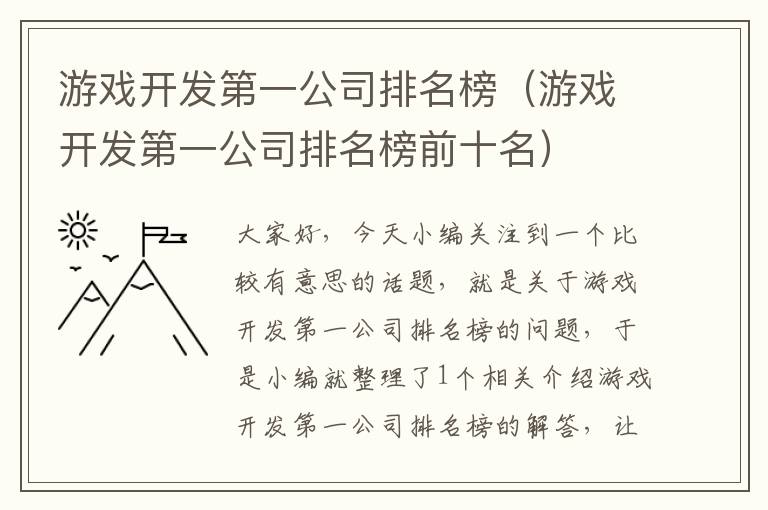 游戏开发第一公司排名榜（游戏开发第一公司排名榜前十名）

大家好，今天小编关注到一个比较有意思的话题，就是关于游戏开发第一公司排名榜的问题，于是小编就整理了1个相关介绍游戏开发第一公司排名榜的解答，让